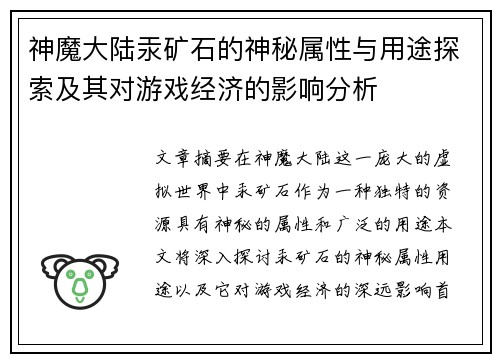 神魔大陆汞矿石的神秘属性与用途探索及其对游戏经济的影响分析

文章摘要在神魔大陆这一庞大的虚拟世界中汞矿石作为一种独特的资源具有神秘的属性和广泛的用途本文将深入探讨汞矿石的神秘属性用途以及它对游戏经济的深远影响首